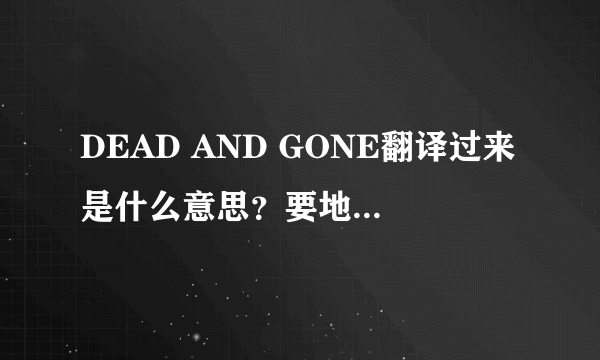 DEAD AND GONE翻译过来是什么意思？要地...